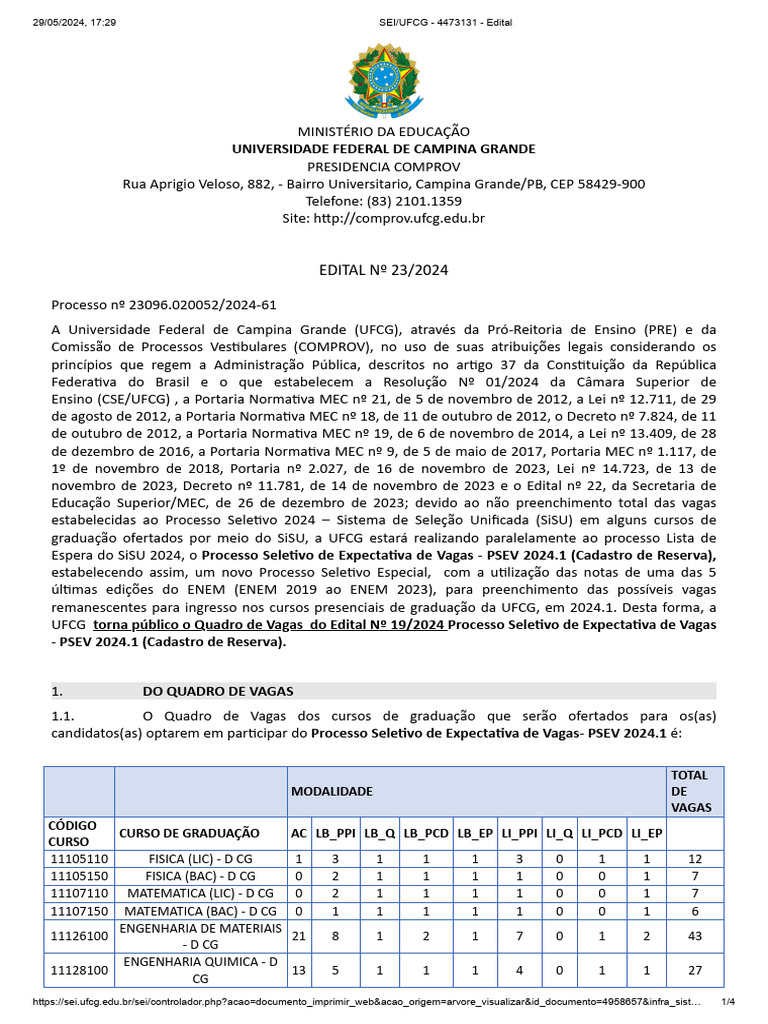 29/05/2024, 17:29 SEI/UFCG - 4473131 - Edital

MINISTÉRIO DA EDUCAÇÃO
UNIVERSIDADE FEDERAL DE CAMPINA GRANDE
PRESIDENCIA COMPROV
Rua Aprigio Veloso, 882, - Bairro Universitario, Campina Grande/PB, CEP 58429-900
Telefone: (83) 2101.1359
Site: http://comprov.ufcg.edu.br

EDITAL Nº 23/2024

Processo nº 23096.020052/2024-61

A Universidade Federal de Campina Grande (UFCG), através da Pró-Reitoria de Ensino (PRE) e da Comissão de Processos Vestibulares (COMPROV), no uso de suas atribuições legais considerando os princípios que regem a Administração Pública, descritos no artigo 37 da Constituição da República Federativa do Brasil e o que estabelecem a Resolução Nº 01/2024 da Câmara Superior de Ensino (CSE/UFCG) , a Portaria Normativa MEC nº 21, de 5 de novembro de 2012, a Lei nº 12.711, de 29 de agosto de 2012, a Portaria Normativa MEC nº 18, de 11 de outubro de 2012, o Decreto nº 7.824, de 11 de outubro de 2012, a Portaria Normativa MEC nº 19, de 6 de novembro de 2014, a Lei nº 13.409, de 28 de dezembro de 2016, a Portaria Normativa MEC nº 9, de 5 de maio de 2017, Portaria MEC nº 1.117, de 1º de novembro de 2018, Portaria nº 2.027, de 16 de novembro de 2023, Lei nº 14.723, de 13 de novembro de 2023, Decreto nº 11.781, de 14 de novembro de 2023 e o Edital nº 22, da Secretaria de Educação Superior/MEC, de 26 de dezembro de 2023; devido ao não preenchimento total das vagas estabelecidas ao Processo Seletivo 2024 – Sistema de Seleção Unificada (SiSU) em alguns cursos de graduação ofertados por meio do SiSU, a UFCG estará realizando paralelamente ao processo Lista de Espera do SiSU 2024, o Processo Seletivo de Expectativa de Vagas - PSEV 2024.1 (Cadastro de Reserva), estabelecendo assim, um novo Processo Seletivo Especial, com a utilização das notas de uma das 5 últimas edições do ENEM (ENEM 2019 ao ENEM 2023), para preenchimento das possíveis vagas remanescentes para ingresso nos cursos presenciais de graduação da UFCG, em 2024.1. Desta forma, a UFCG torna público o Quadro de Vagas do Edital Nº 19/2024 Processo Seletivo de Expectativa de Vagas - PSEV 2024.1 (Cadastro de Reserva).

1. DO QUADRO DE VAGAS

1.1. O Quadro de Vagas dos cursos de graduação que serão ofertados para os(as) candidatos(as) optarem em participar do Processo Seletivo de Expectativa de Vagas- PSEV 2024.1 é:

| | | MODALIDADE | | | | | | | | | TOTAL DE VAGAS |
|---|---|---|---|---|---|---|---|---|---|---|---|
| CÓDIGO CURSO | CURSO DE GRADUAÇÃO | AC | LB_PPI | LB_Q | LB_PCD | LB_EP | LI_PPI | LI_Q | LI_PCD | LI_EP | |
| 11105110 | FISICA (LIC) - D CG | 1 | 3 | 1 | 1 | 1 | 3 | 0 | 1 | 1 | 12 |
| 11105150 | FISICA (BAC) - D CG | 0 | 2 | 1 | 1 | 1 | 1 | 0 | 0 | 1 | 7 |
| 11107110 | MATEMATICA (LIC) - D CG | 0 | 2 | 1 | 1 | 1 | 1 | 0 | 0 | 1 | 7 |
| 11107150 | MATEMATICA (BAC) - D CG | 0 | 1 | 1 | 1 | 1 | 1 | 0 | 0 | 1 | 6 |
| 11126100 | ENGENHARIA DE MATERIAIS - D CG | 21 | 8 | 1 | 2 | 1 | 7 | 0 | 1 | 2 | 43 |
| 11128100 | ENGENHARIA QUIMICA - D CG | 13 | 5 | 1 | 1 | 1 | 4 | 0 | 1 | 1 | 27 |

https://sei.ufcg.edu.br/sei/controlador.php?acao=documento_imprimir_web&acao_origem=arvore_visualizar&id_documento=4958657&infra_sist… 1/4